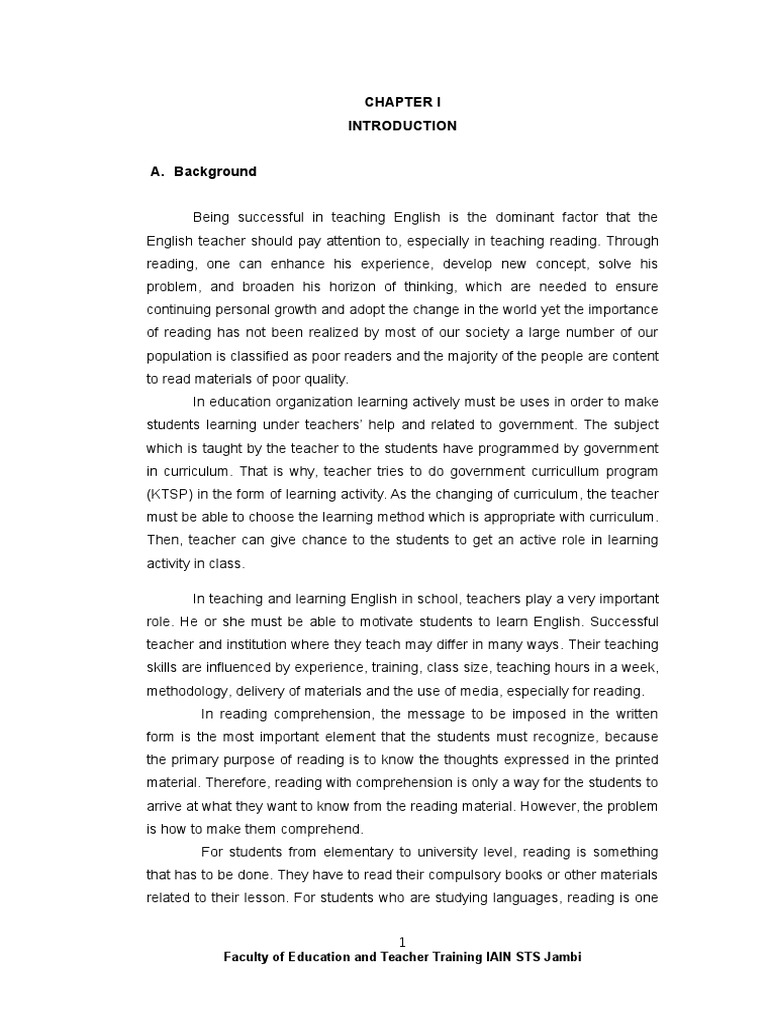 CHAPTER I
INTRODUCTION

A. Background

Being successful in teaching English is the dominant factor that the English teacher should pay attention to, especially in teaching reading. Through reading, one can enhance his experience, develop new concept, solve his problem, and broaden his horizon of thinking, which are needed to ensure continuing personal growth and adopt the change in the world yet the importance of reading has not been realized by most of our society a large number of our population is classified as poor readers and the majority of the people are content to read materials of poor quality.

In education organization learning actively must be uses in order to make students learning under teachers' help and related to government. The subject which is taught by the teacher to the students have programmed by government in curriculum. That is why, teacher tries to do government curricullum program (KTSP) in the form of learning activity. As the changing of curriculum, the teacher must be able to choose the learning method which is appropriate with curriculum. Then, teacher can give chance to the students to get an active role in learning activity in class.

In teaching and learning English in school, teachers play a very important role. He or she must be able to motivate students to learn English. Successful teacher and institution where they teach may differ in many ways. Their teaching skills are influenced by experience, training, class size, teaching hours in a week, methodology, delivery of materials and the use of media, especially for reading.

In reading comprehension, the message to be imposed in the written form is the most important element that the students must recognize, because the primary purpose of reading is to know the thoughts expressed in the printed material. Therefore, reading with comprehension is only a way for the students to arrive at what they want to know from the reading material. However, the problem is how to make them comprehend.

For students from elementary to university level, reading is something that has to be done. They have to read their compulsory books or other materials related to their lesson. For students who are studying languages, reading is one

1
Faculty of Education and Teacher Training IAIN STS Jambi